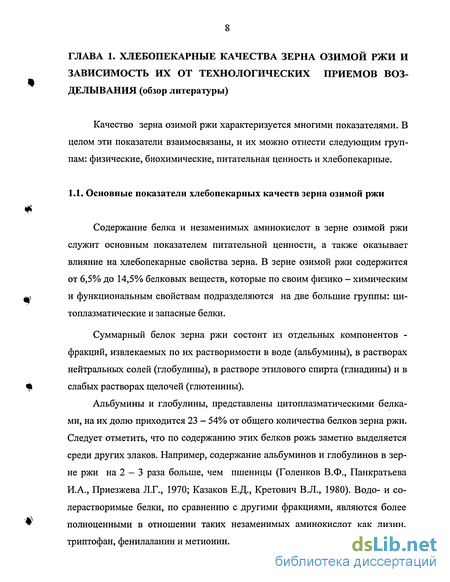 8

ГЛАВА 1. ХЛЕБОПЕКАРНЫЕ КАЧЕСТВА ЗЕРНА ОЗИМОЙ РЖИ И ЗАВИСИМОСТЬ ИХ ОТ ТЕХНОЛОГИЧЕСКИХ ПРИЕМОВ ВОЗДЕЛЫВАНИЯ (обзор литературы)

Качество зерна озимой ржи характеризуется многими показателями. В целом эти показатели взаимосвязаны, и их можно отнести следующим группам: физические, биохимические, питательная ценность и хлебопекарные.

1.1. Основные показатели хлебопекарных качеств зерна озимой ржи

Содержание белка и незаменимых аминокислот в зерне озимой ржи служит основным показателем питательной ценности, а также оказывает влияние на хлебопекарные свойства зерна. В зерне озимой ржи содержится от 6,5% до 14,5% белковых веществ, которые по своим физико – химическим и функциональным свойствам подразделяются на две большие группы: цитоплазматические и запасные белки.

Суммарный белок зерна ржи состоит из отдельных компонентов - фракций, извлекаемых по их растворимости в воде (альбумины), в растворах нейтральных солей (глобулины), в растворе этилового спирта (глиадины) и в слабых растворах щелочей (глютенины).

Альбумины и глобулины, представлены цитоплазматическими белками, на их долю приходится 23 – 54% от общего количества белков зерна ржи. Следует отметить, что по содержанию этих белков рожь заметно выделяется среди других злаков. Например, содержание альбуминов и глобулинов в зерне ржи на 2 – 3 раза больше, чем пшеницы (Голенков В.Ф., Панкратьева И.А., Приезжева Л.Г., 1970; Казаков Е.Д., Кретович В.Л., 1980). Водо- и солерастворимые белки, по сравнению с другими фракциями, являются более полноценными в отношении таких незаменимых аминокислот как лизин. триптофан, фенилаланин и метионин.

dsLib.net
библиотека диссертаций